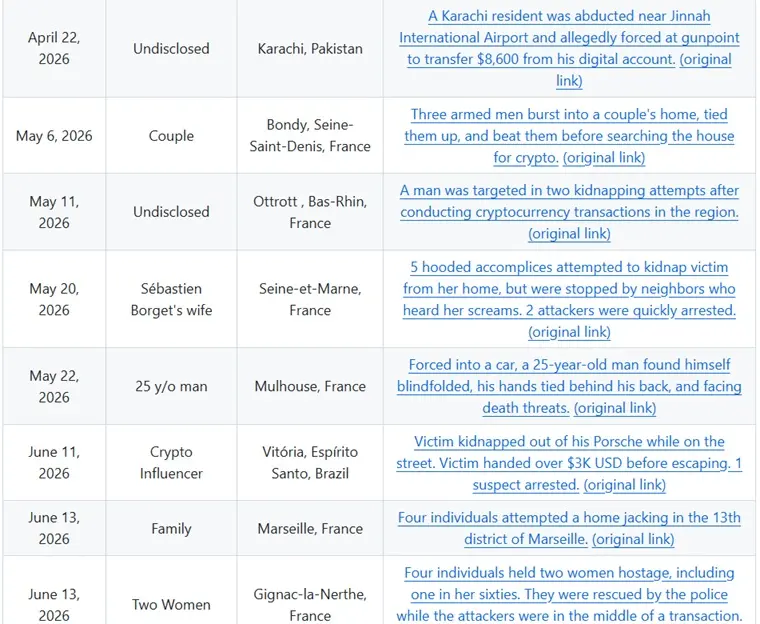 | | | | |
|---|---|---|---|
| April 22, 2026 | Undisclosed | Karachi, Pakistan | A Karachi resident was abducted near Jinnah International Airport and allegedly forced at gunpoint to transfer $8,600 from his digital account. (original link) |
| May 6, 2026 | Couple | Bondy, Seine-Saint-Denis, France | Three armed men burst into a couple's home, tied them up, and beat them before searching the house for crypto. (original link) |
| May 11, 2026 | Undisclosed | Ottrott , Bas-Rhin, France | A man was targeted in two kidnapping attempts after conducting cryptocurrency transactions in the region. (original link) |
| May 20, 2026 | Sébastien Borget's wife | Seine-et-Marne, France | 5 hooded accomplices attempted to kidnap victim from her home, but were stopped by neighbors who heard her screams. 2 attackers were quickly arrested. (original link) |
| May 22, 2026 | 25 y/o man | Mulhouse, France | Forced into a car, a 25-year-old man found himself blindfolded, his hands tied behind his back, and facing death threats. (original link) |
| June 11, 2026 | Crypto Influencer | Vitória, Espírito Santo, Brazil | Victim kidnapped out of his Porsche while on the street. Victim handed over $3K USD before escaping. 1 suspect arrested. (original link) |
| June 13, 2026 | Family | Marseille, France | Four individuals attempted a home jacking in the 13th district of Marseille. (original link) |
| June 13, 2026 | Two Women | Gignac-la-Nerthe, France | Four individuals held two women hostage, including one in her sixties. They were rescued by the police while the attackers were in the middle of a transaction. |